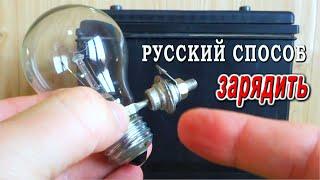 РУССКИЙ СПОСОБ
зарядить